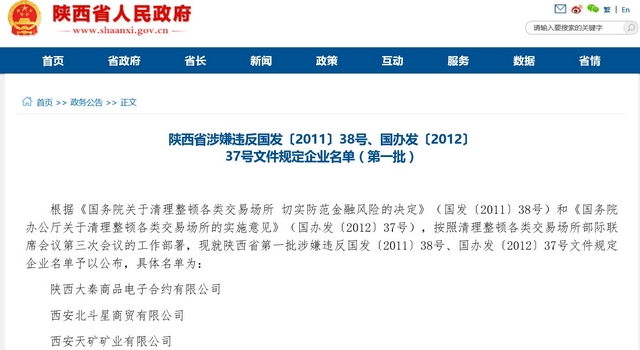 陕西省人民政府
www.shaanxi.gov.cn

繁 | En

请输入要搜索的关键字

首页 省政府 省长 新闻 政策 互动 服务 数据 省情

首页 >> 政务公告 >> 正文

陕西省涉嫌违反国发〔2011〕38号、国办发〔2012〕37号文件规定企业名单（第一批）

根据《国务院关于清理整顿各类交易场所 切实防范金融风险的决定》（国发〔2011〕38号）和《国务院办公厅关于清理整顿各类交易场所的实施意见》（国办发〔2012〕37号），按照清理整顿各类交易场所部际联席会议第三次会议的工作部署，现就陕西省第一批涉嫌违反国发〔2011〕38号、国办发〔2012〕37号文件规定企业名单予以公布，具体名单为：

陕西大秦商品电子合约有限公司

西安北斗星商贸有限公司

西安天矿矿业有限公司